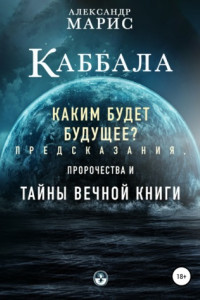 АЛЕКСАНДР
МАРИС

КАББАЛА

КАКИМ БУДЕТ
БУДУЩЕЕ?
ПРЕДСКАЗАНИЯ,
ПРОРОЧЕСТВА И
ТАЙНЫ ВЕЧНОЙ КНИГИ

18+